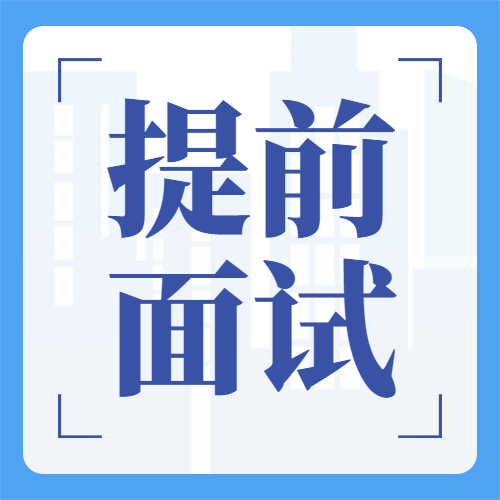 提前
面试